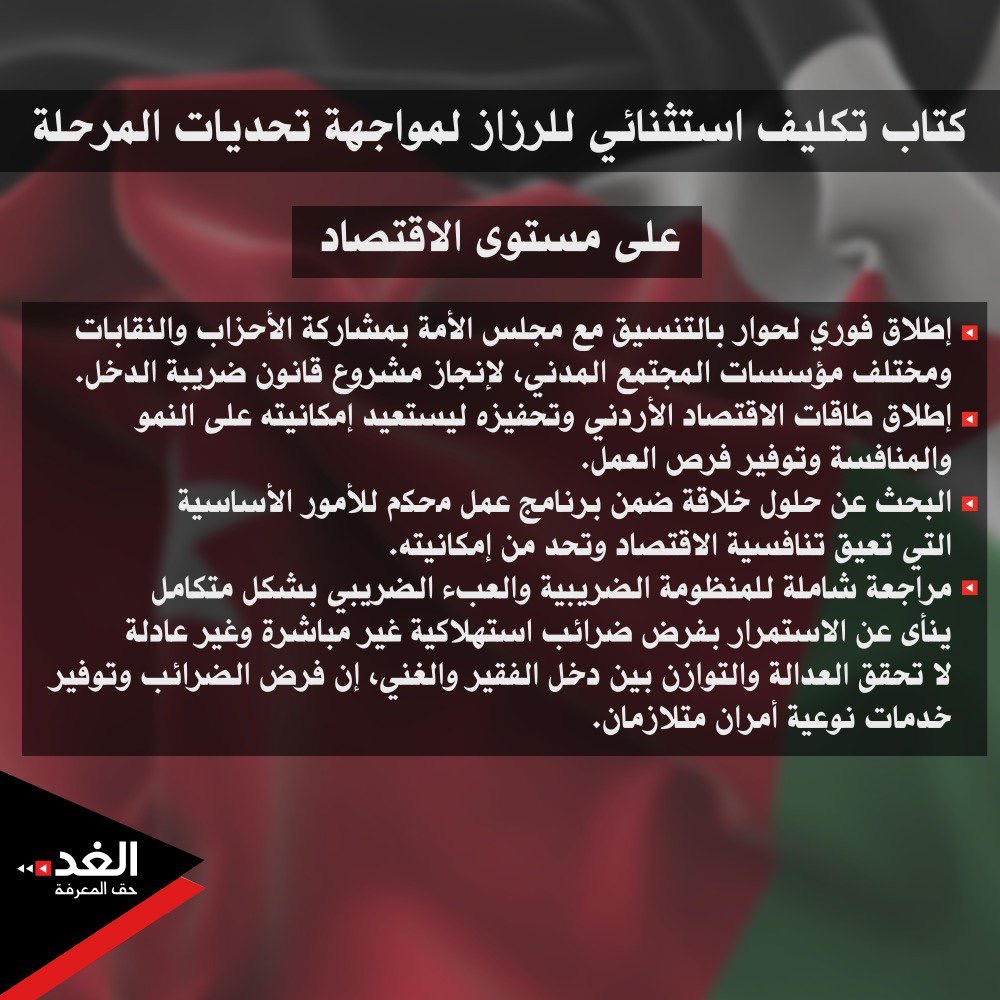 كتاب تكليف استثنائي للرزاز لمواجهة تحديات المرحلة

على مستوى الاقتصاد

إطلاق فوري لحوار بالتنسيق مع مجلس الأمة بمشاركة الأحزاب والنقابات ومختلف مؤسسات المجتمع المدني، لإنجاز مشروع قانون ضريبة الدخل.

إطلاق طاقات الاقتصاد الأردني وتحفيزه ليستعيد إمكانيته على النمو والمنافسة وتوفير فرص العمل.

البحث عن حلول خلاقة ضمن برنامج عمل محكم للأمور الأساسية التي تعيق تنافسية الاقتصاد وتحد من إمكانيته.

مراجعة شاملة للمنظومة الضريبية والعبء الضريبي بشكل متكامل ينأى عن الاستمرار بفرض ضرائب استهلاكية غير مباشرة وغير عادلة لا تحقق العدالة والتوازن بين دخل الفقير والغني، إن فرض الضرائب وتوفير خدمات نوعية أمران متلازمان.

الغد
حق المعرفة